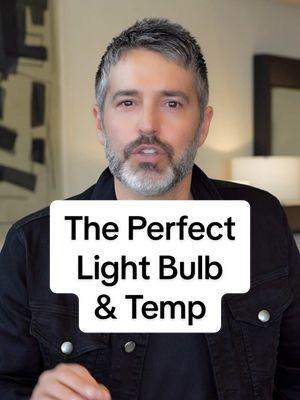 The Perfect Light Bulb & Temp